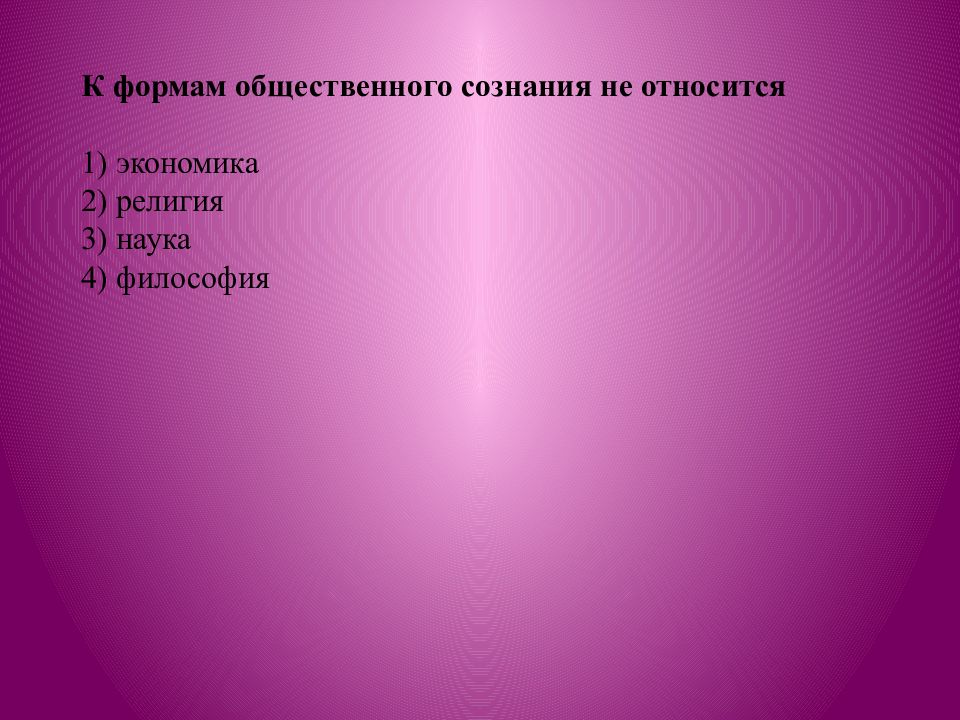 К формам общественного сознания не относится

1) экономика
2) религия
3) наука
4) философия